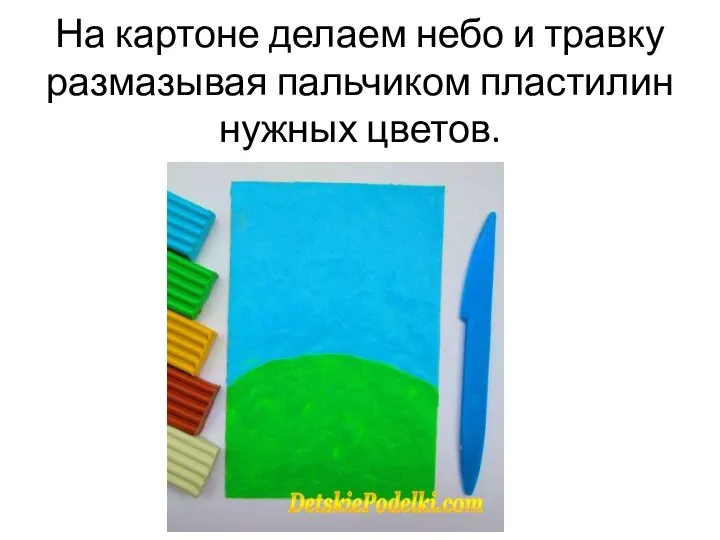 На картоне делаем небо и травку размазывая пальчиком пластилин нужных цветов.

DetskiePodelki.com